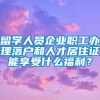 留学人员企业职工办理落户和人才居住证能享受什么福利？